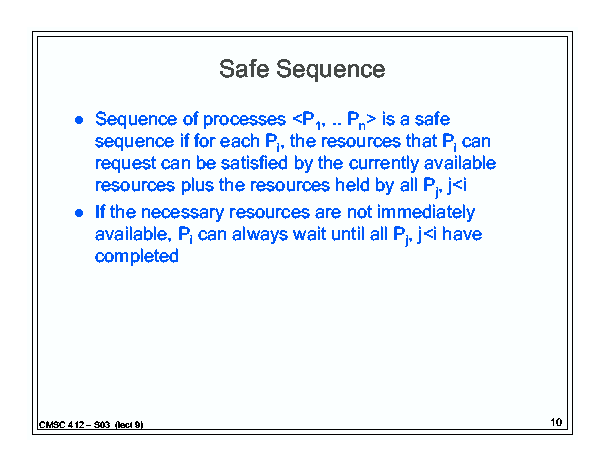 Safe Sequence

● Sequence of processes <$P_1$, .. $P_n$> is a safe sequence if for each $P_i$, the resources that $P_i$ can request can be satisfied by the currently available resources plus the resources held by all $P_j$, j<i

● If the necessary resources are not immediately available, $P_i$ can always wait until all $P_j$, j<i have completed

CMSC 412 – S03 (lect 9)

10